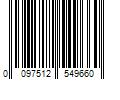 0 097512 549660